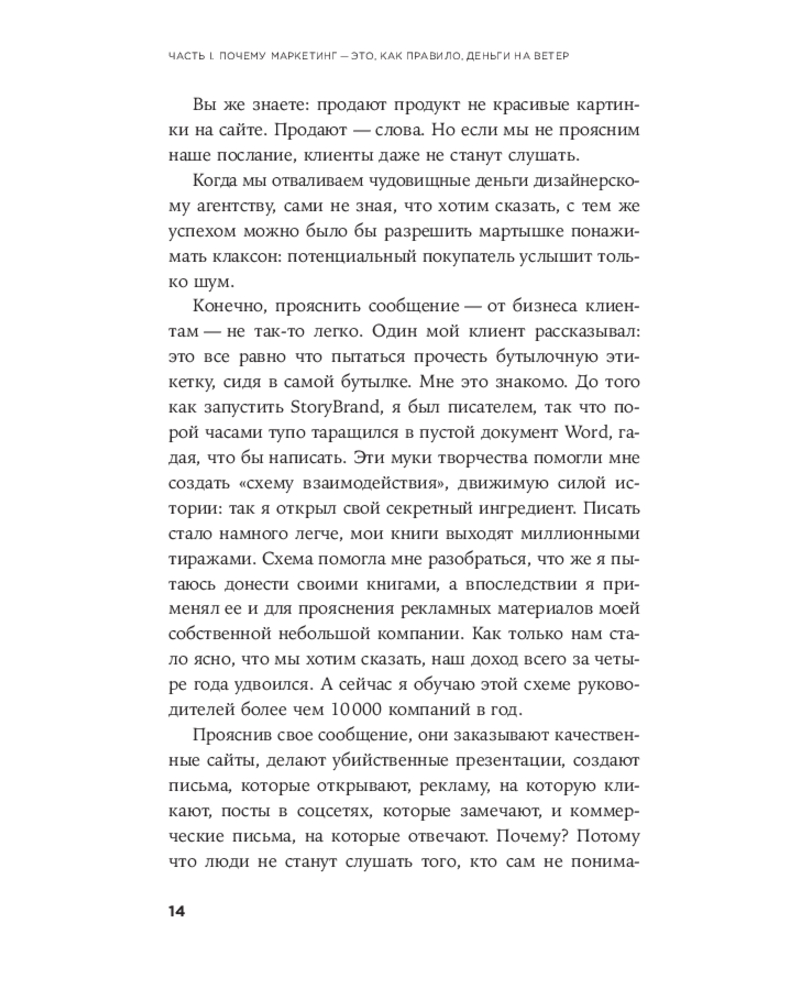 ЧАСТЬ I. ПОЧЕМУ МАРКЕТИНГ — ЭТО, КАК ПРАВИЛО, ДЕНЬГИ НА ВЕТЕР

Вы же знаете: продают продукт не красивые картинки на сайте. Продают — слова. Но если мы не проясним наше послание, клиенты даже не станут слушать.

Когда мы отваливаем чудовищные деньги дизайнерскому агентству, сами не зная, что хотим сказать, с тем же успехом можно было бы разрешить мартышке понажимать клаксон: потенциальный покупатель услышит только шум.

Конечно, прояснить сообщение — от бизнеса клиентам — не так-то легко. Один мой клиент рассказывал: это все равно что пытаться прочесть бутылочную этикетку, сидя в самой бутылке. Мне это знакомо. До того как запустить StoryBrand, я был писателем, так что порой часами тупо таращился в пустой документ Word, гадая, что бы написать. Эти муки творчества помогли мне создать «схему взаимодействия», движимую силой истории: так я открыл свой секретный ингредиент. Писать стало намного легче, мои книги выходят миллионными тиражами. Схема помогла мне разобраться, что же я пытаюсь донести своими книгами, а впоследствии я применял ее и для прояснения рекламных материалов моей собственной небольшой компании. Как только нам стало ясно, что мы хотим сказать, наш доход всего за четыре года удвоился. А сейчас я обучаю этой схеме руководителей более чем 10 000 компаний в год.

Прояснив свое сообщение, они заказывают качественные сайты, делают убийственные презентации, создают письма, которые открывают, рекламу, на которую кликают, посты в соцсетях, которые замечают, и коммерческие письма, на которые отвечают. Почему? Потому что люди не станут слушать того, кто сам не понима-

14